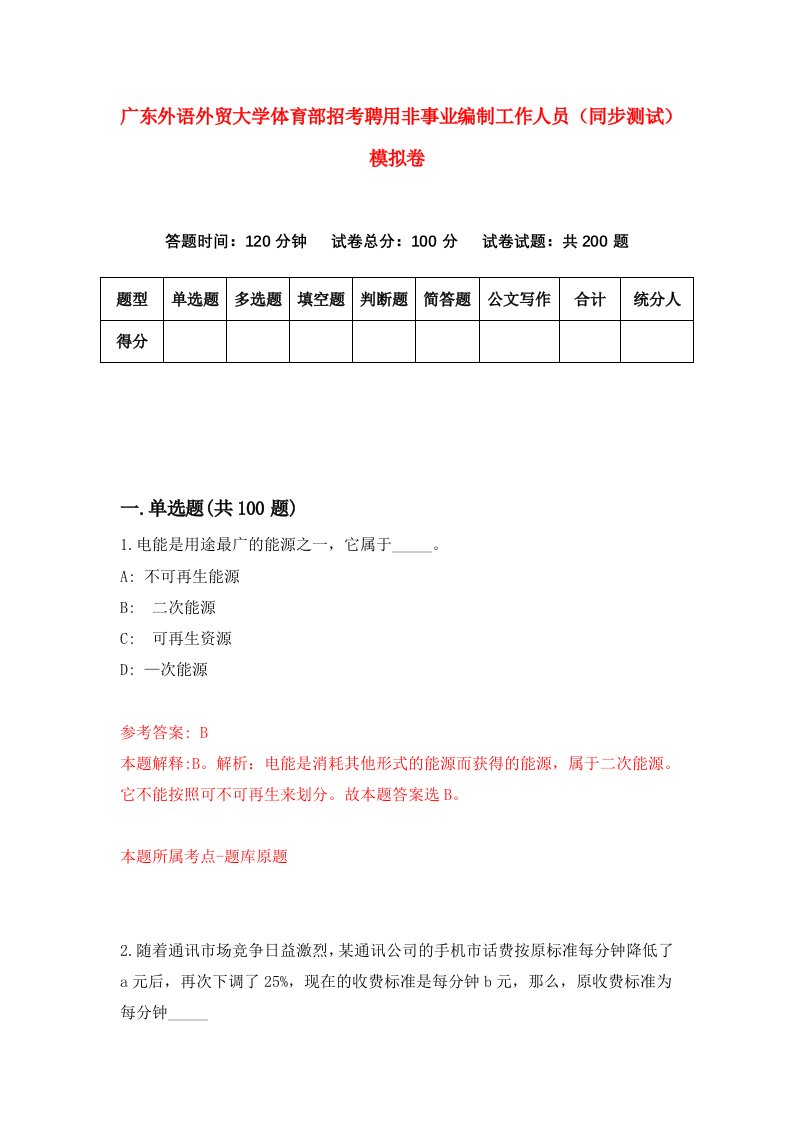 广东外语外贸大学体育部招考聘用非事业编制工作人员（同步测试）模拟卷

答题时间：120 分钟　　试卷总分：100 分　　试卷试题：共 200 题

| 题型 | 单选题 | 多选题 | 填空题 | 判断题 | 简答题 | 公文写作 | 合计 | 统分人 |
|---|---|---|---|---|---|---|---|---|
| 得分 | | | | | | | | |

一.单选题(共 100 题)

1.电能是用途最广的能源之一，它属于_____。

A: 不可再生能源

B:  二次能源

C:  可再生资源

D: 一次能源

参考答案: B

本题解释:B。解析：电能是消耗其他形式的能源而获得的能源，属于二次能源。它不能按照可不可再生来划分。故本题答案选 B。

本题所属考点-题库原题

2.随着通讯市场竞争日益激烈，某通讯公司的手机市话费按原标准每分钟降低了 a 元后，再次下调了 25%，现在的收费标准是每分钟 b 元，那么，原收费标准为每分钟_____